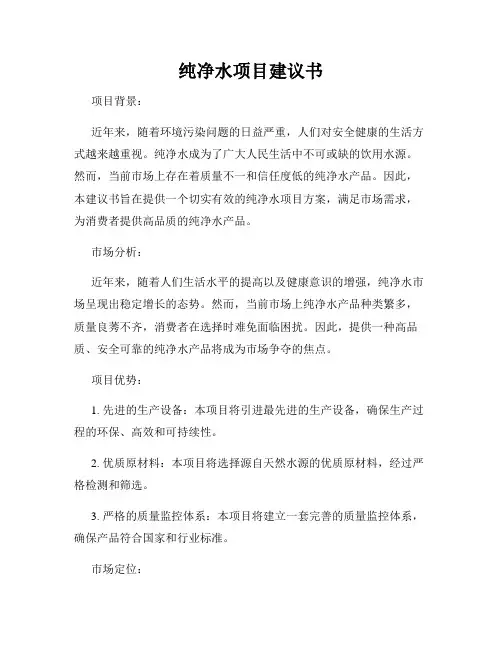 纯净水项目建议书

项目背景：

近年来，随着环境污染问题的日益严重，人们对安全健康的生活方式越来越重视。纯净水成为了广大人民生活中不可或缺的饮用水源。然而，当前市场上存在着质量不一和信任度低的纯净水产品。因此，本建议书旨在提供一个切实有效的纯净水项目方案，满足市场需求，为消费者提供高品质的纯净水产品。

市场分析：

近年来，随着人们生活水平的提高以及健康意识的增强，纯净水市场呈现出稳定增长的态势。然而，当前市场上纯净水产品种类繁多，质量良莠不齐，消费者在选择时难免面临困扰。因此，提供一种高品质、安全可靠的纯净水产品将成为市场争夺的焦点。

项目优势：

1. 先进的生产设备：本项目将引进最先进的生产设备，确保生产过程的环保、高效和可持续性。

2. 优质原材料：本项目将选择源自天然水源的优质原材料，经过严格检测和筛选。

3. 严格的质量监控体系：本项目将建立一套完善的质量监控体系，确保产品符合国家和行业标准。

市场定位：